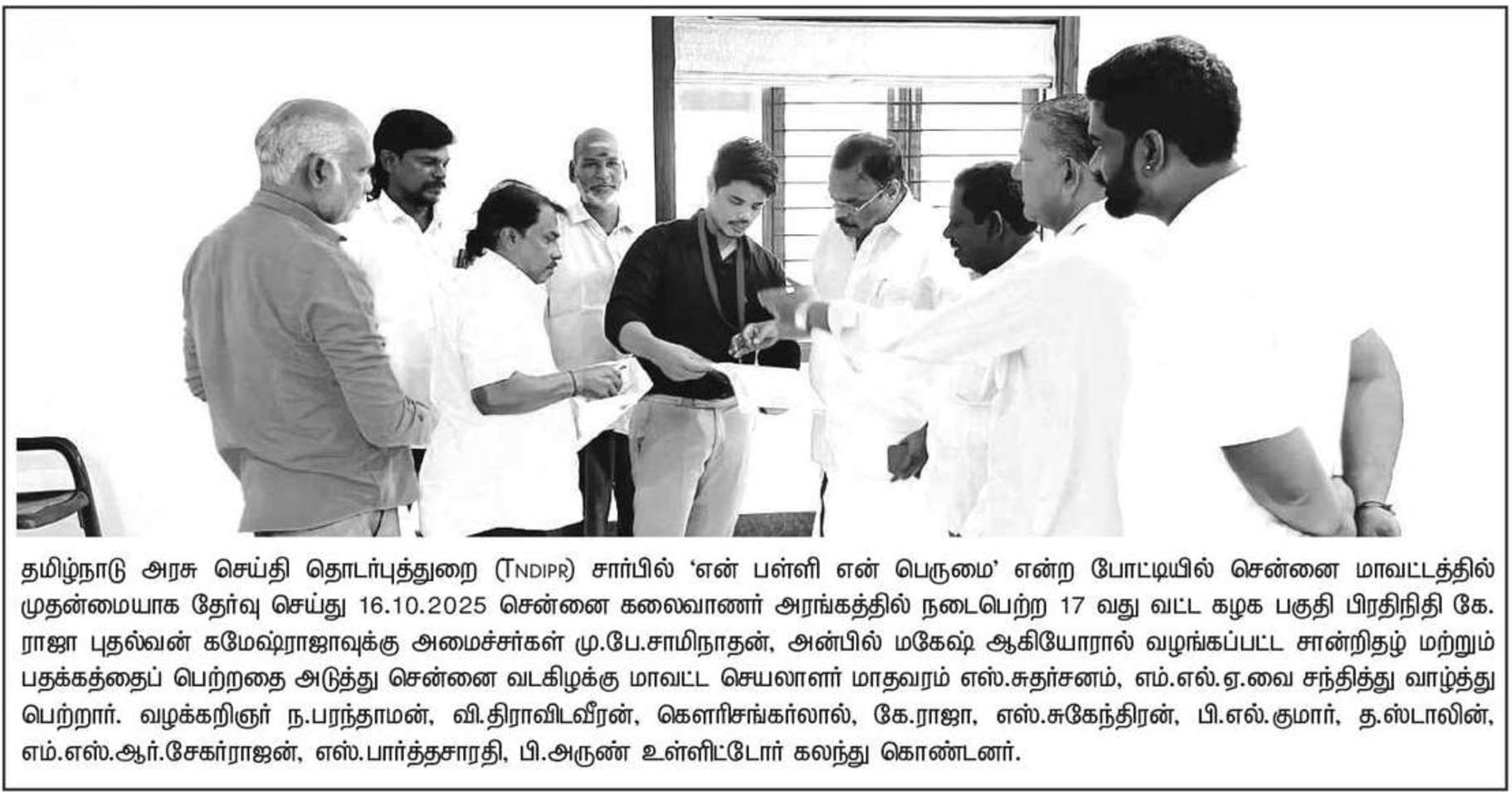 தமிழ்நாடு அரசு செய்தி தொடர்புத்துறை (TNDIPR) சார்பில் 'என் பள்ளி என் பெருமை' என்ற போட்டியில் சென்னை மாவட்டத்தில் முதன்மையாக தேர்வு செய்து 16.10.2025 சென்னை கலைவாணர் அரங்கத்தில் நடைபெற்ற 17 வது வட்ட கழக பகுதி பிரதிநிதி கே. ராஜா புதல்வன் கமேஷ்ராஜாவுக்கு அமைச்சர்கள் மு.பே.சாமிநாதன், அன்பில் மகேஷ் ஆகியோரால் வழங்கப்பட்ட சான்றிதழ் மற்றும் பதக்கத்தைப் பெற்றதை அடுத்து சென்னை வடகிழக்கு மாவட்ட செயலாளர் மாதவரம் எஸ்.சுதர்சனம், எம்.எல்.ஏ.வை சந்தித்து வாழ்த்து பெற்றார். வழக்கறிஞர் ந.பரந்தாமன், வி.திராவிடவீரன், கௌரிசங்கர்லால், கே.ராஜா, எஸ்.சுகேந்திரன், பி.எல்.குமார், த.ஸ்டாலின், எம்.எஸ்.ஆர்.சேகர்ராஜன், எஸ்.பார்த்தசாரதி, பி.அருண் உள்ளிட்டோர் கலந்து கொண்டனர்.